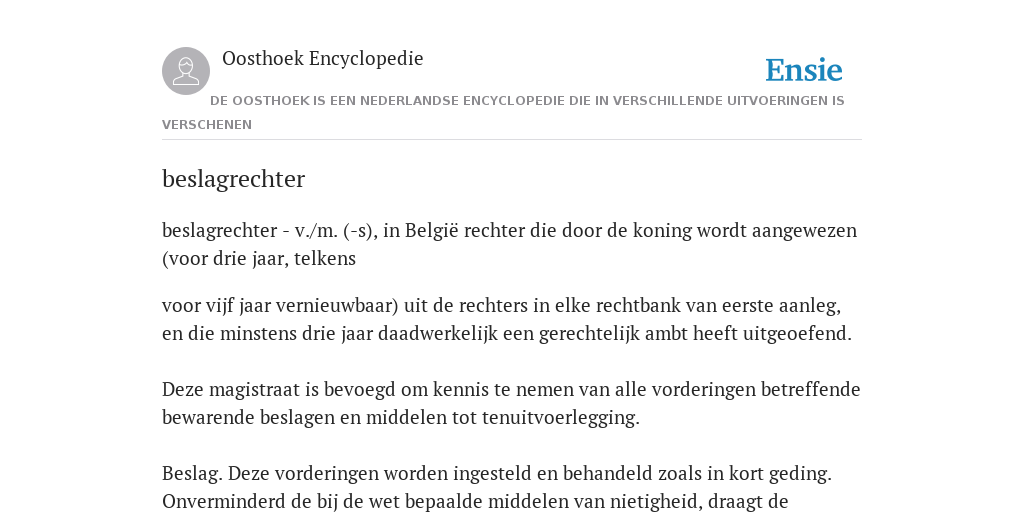 Oosthoek Encyclopedie

Ensie

DE OOSTHOEK IS EEN NEDERLANDSE ENCYCLOPEDIE DIE IN VERSCHILLENDE UITVOERINGEN IS VERSCHENEN

beslagrechter

beslagrechter - v./m. (-s), in België rechter die door de koning wordt aangewezen (voor drie jaar, telkens

voor vijf jaar vernieuwbaar) uit de rechters in elke rechtbank van eerste aanleg, en die minstens drie jaar daadwerkelijk een gerechtelijk ambt heeft uitgeoefend.

Deze magistraat is bevoegd om kennis te nemen van alle vorderingen betreffende bewarende beslagen en middelen tot tenuitvoerlegging.

Beslag. Deze vorderingen worden ingesteld en behandeld zoals in kort geding. Onverminderd de bij de wet bepaalde middelen van nietigheid, draagt de